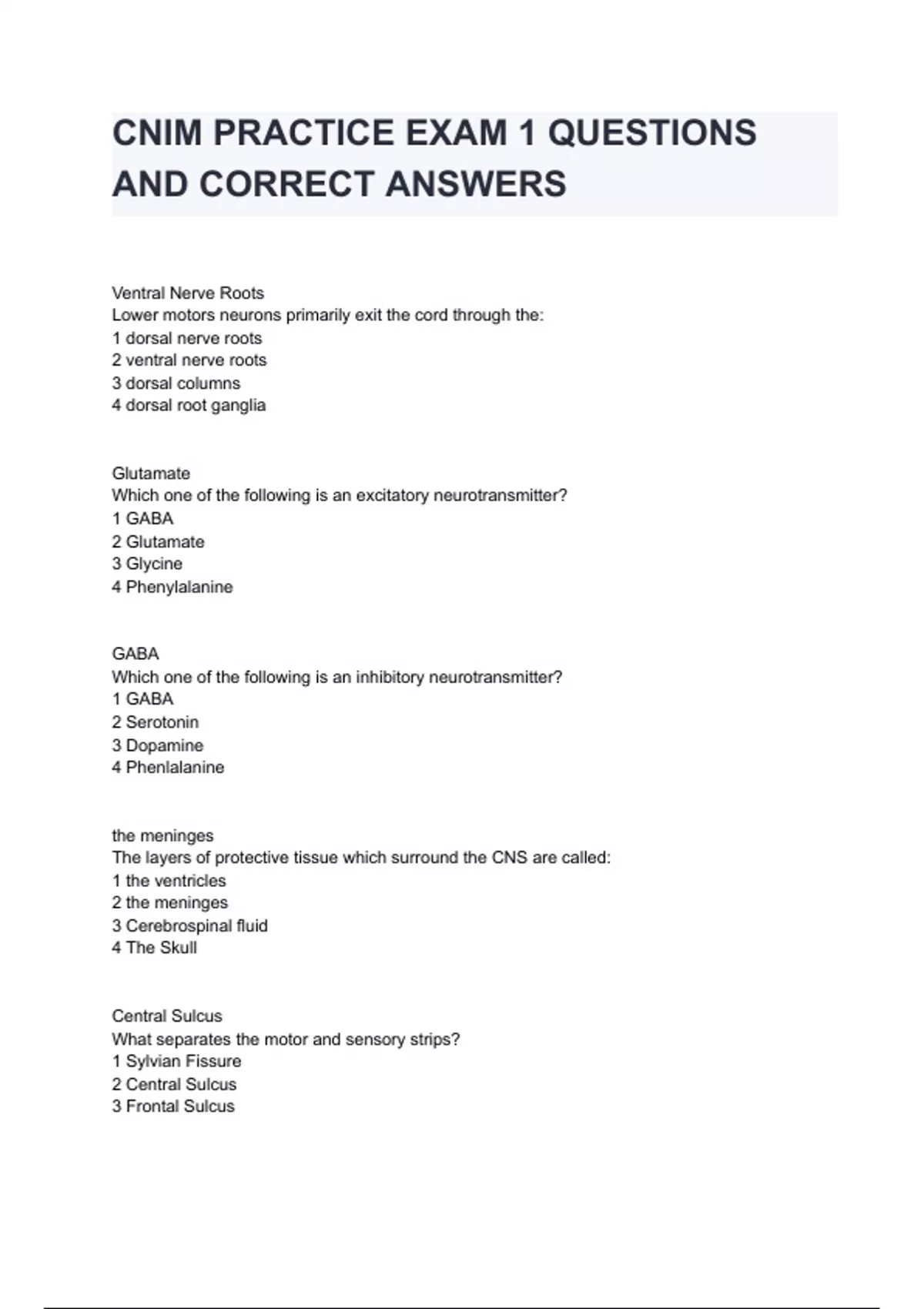 CNIM PRACTICE EXAM 1 QUESTIONS AND CORRECT ANSWERS

Ventral Nerve Roots
Lower motors neurons primarily exit the cord through the:
1 dorsal nerve roots
2 ventral nerve roots
3 dorsal columns
4 dorsal root ganglia

Glutamate
Which one of the following is an excitatory neurotransmitter?
1 GABA
2 Glutamate
3 Glycine
4 Phenylalanine

GABA
Which one of the following is an inhibitory neurotransmitter?
1 GABA
2 Serotonin
3 Dopamine
4 Phenlalanine

the meninges
The layers of protective tissue which surround the CNS are called:
1 the ventricles
2 the meninges
3 Cerebrospinal fluid
4 The Skull

Central Sulcus
What separates the motor and sensory strips?
1 Sylvian Fissure
2 Central Sulcus
3 Frontal Sulcus